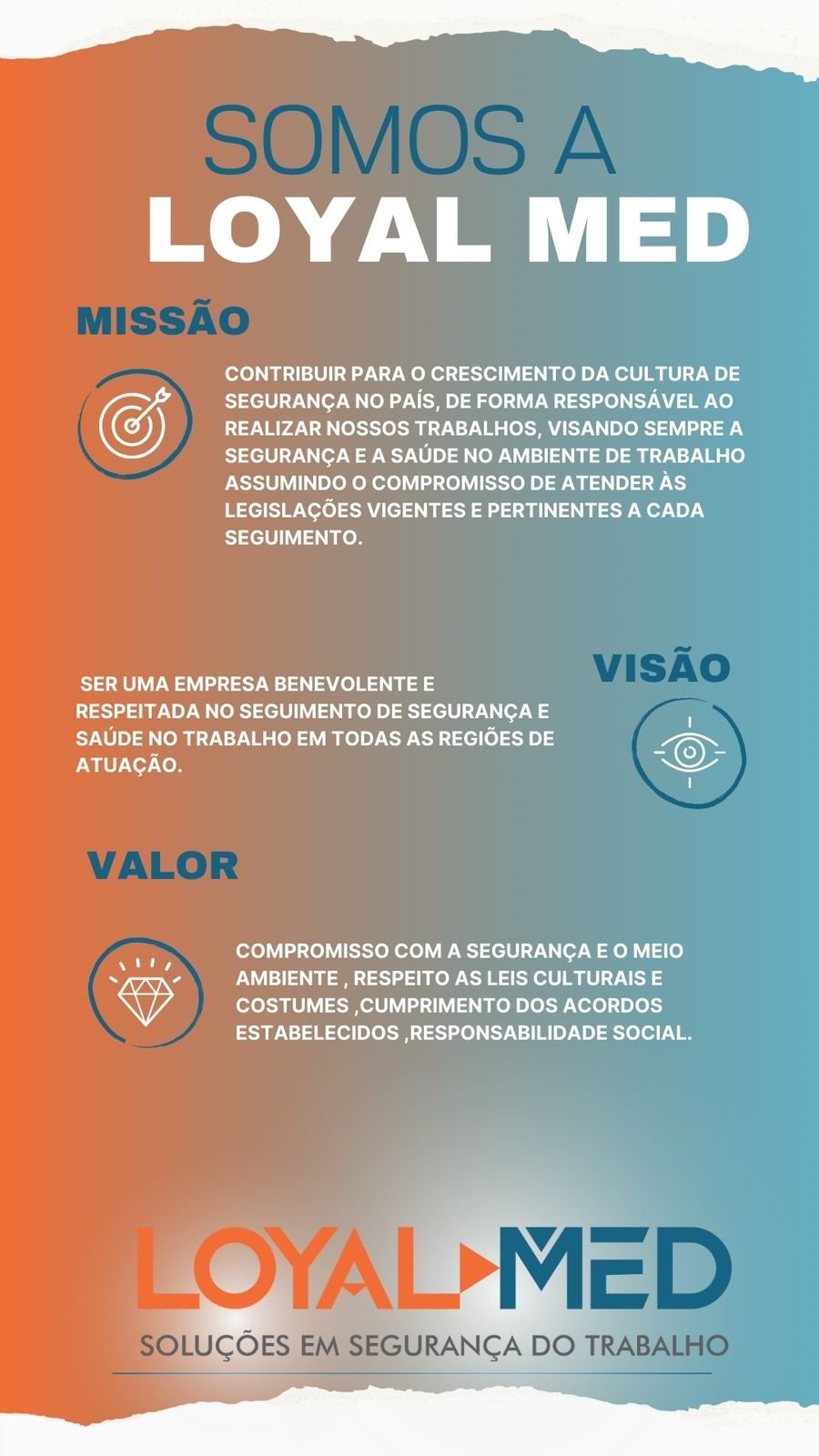 SOMOS A
LOYAL MED

MISSÃO

CONTRIBUIR PARA O CRESCIMENTO DA CULTURA DE SEGURANÇA NO PAÍS, DE FORMA RESPONSÁVEL AO REALIZAR NOSSOS TRABALHOS, VISANDO SEMPRE A SEGURANÇA E A SAÚDE NO AMBIENTE DE TRABALHO ASSUMINDO O COMPROMISSO DE ATENDER ÀS LEGISLAÇÕES VIGENTES E PERTINENTES A CADA SEGUIMENTO.

VISÃO

SER UMA EMPRESA BENEVOLENTE E RESPEITADA NO SEGUIMENTO DE SEGURANÇA E SAÚDE NO TRABALHO EM TODAS AS REGIÕES DE ATUAÇÃO.

VALOR

COMPROMISSO COM A SEGURANÇA E O MEIO AMBIENTE , RESPEITO AS LEIS CULTURAIS E COSTUMES ,CUMPRIMENTO DOS ACORDOS ESTABELECIDOS ,RESPONSABILIDADE SOCIAL.

LOYAL MED
SOLUÇÕES EM SEGURANÇA DO TRABALHO